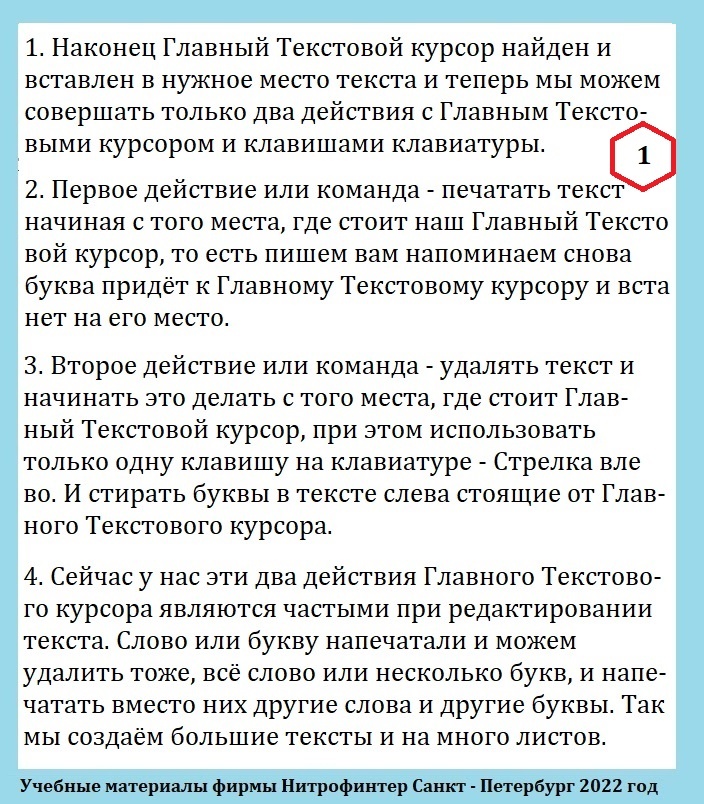 1. Наконец Главный Текстовой курсор найден и вставлен в нужное место текста и теперь мы можем совершать только два действия с Главным Текстовыми курсором и клавишами клавиатуры.

1

2. Первое действие или команда - печатать текст начиная с того места, где стоит наш Главный Тексто вой курсор, то есть пишем вам напоминаем снова буква придёт к Главному Текстовому курсору и вста нет на его место.

3. Второе действие или команда - удалять текст и начинать это делать с того места, где стоит Главный Текстовой курсор, при этом использовать только одну клавишу на клавиатуре - Стрелка вле во. И стирать буквы в тексте слева стоящие от Главного Текстового курсора.

4. Сейчас у нас эти два действия Главного Текстового курсора являются частыми при редактировании текста. Слово или букву напечатали и можем удалить тоже, всё слово или несколько букв, и напечатать вместо них другие слова и другие буквы. Так мы создаём большие тексты и на много листов.

Учебные материалы фирмы Нитрофинтер Санкт - Петербург 2022 год